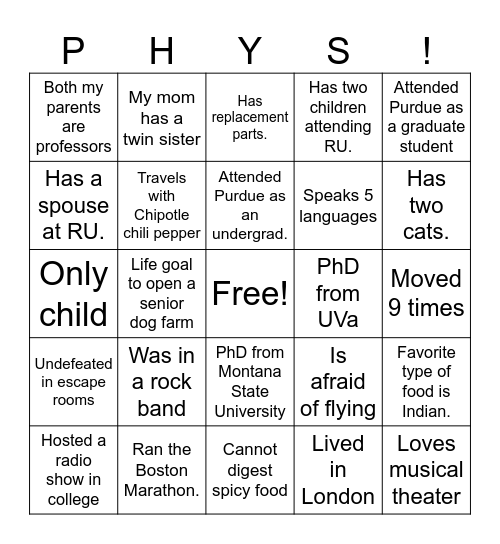 | P | H | Y | S | ! |
|---|---|---|---|---|
| Both my parents are professors | My mom has a twin sister | Has replacement parts. | Has two children attending RU. | Attended Purdue as a graduate student |
| Has a spouse at RU. | Travels with Chipotle chili pepper | Attended Purdue as an undergrad. | Speaks 5 languages | Has two cats. |
| Only child | Life goal to open a senior dog farm | Free! | PhD from UVa | Moved 9 times |
| Undefeated in escape rooms | Was in a rock band | PhD from Montana State University | Is afraid of flying | Favorite type of food is Indian. |
| Hosted a radio show in college | Ran the Boston Marathon. | Cannot digest spicy food | Lived in London | Loves musical theater |